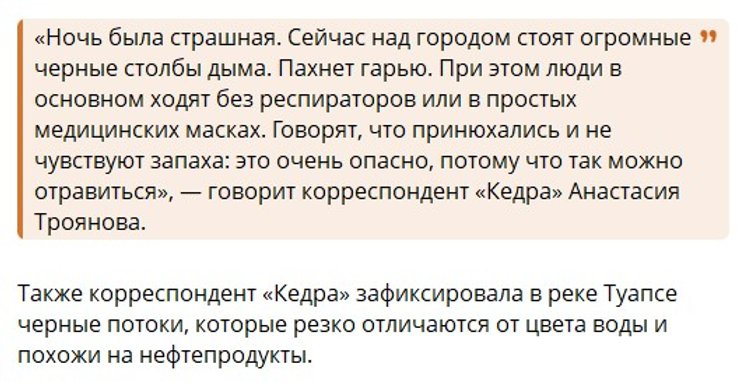 «Ночь была страшная. Сейчас над городом стоят огромные черные столбы дыма. Пахнет гарью. При этом люди в основном ходят без респираторов или в простых медицинских масках. Говорят, что принюхались и не чувствуют запаха: это очень опасно, потому что так можно отравиться», — говорит корреспондент «Кедра» Анастасия Троянова.

Также корреспондент «Кедра» зафиксировала в реке Туапсе черные потоки, которые резко отличаются от цвета воды и похожи на нефтепродукты.